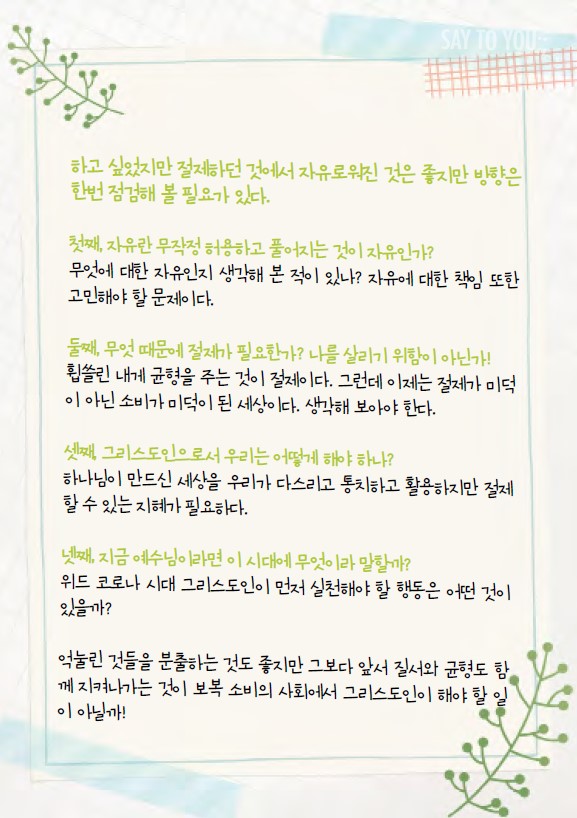 SAY TO YOU

하고 싶었지만 절제하던 것에서 자유로워진 것은 좋지만 방향은 한번 점검해 볼 필요가 있다.

첫째, 자유란 무작정 허용하고 풀어지는 것이 자유인가?
무엇에 대한 자유인지 생각해 본 적이 있나? 자유에 대한 책임 또한 고민해야 할 문제이다.

둘째, 무엇 때문에 절제가 필요한가? 나를 살리기 위함이 아닌가!
휩쓸린 내게 균형을 주는 것이 절제이다. 그런데 이제는 절제가 미덕이 아닌 소비가 미덕이 된 세상이다. 생각해 보아야 한다.

셋째, 그리스도인으로서 우리는 어떻게 해야 하나?
하나님이 만드신 세상을 우리가 다스리고 통치하고 활용하지만 절제할 수 있는 지혜가 필요하다.

넷째, 지금 예수님이라면 이 시대에 무엇이라 말할까?
위드 코로나 시대 그리스도인이 먼저 실천해야 할 행동은 어떤 것이 있을까?

억눌린 것들을 분출하는 것도 좋지만 그보다 앞서 질서와 균형도 함께 지켜나가는 것이 보복 소비의 사회에서 그리스도인이 해야 할 일이 아닐까!